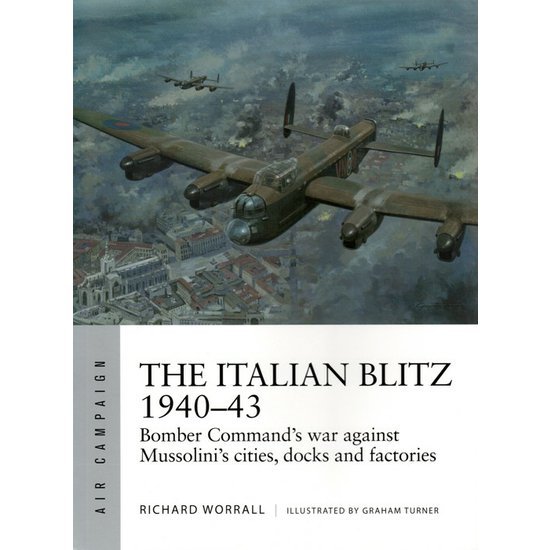 AIR CAMPAIGN

THE ITALIAN BLITZ 1940–43

Bomber Command's war against Mussolini's cities, docks and factories

RICHARD WORRALL | ILLUSTRATED BY GRAHAM TURNER